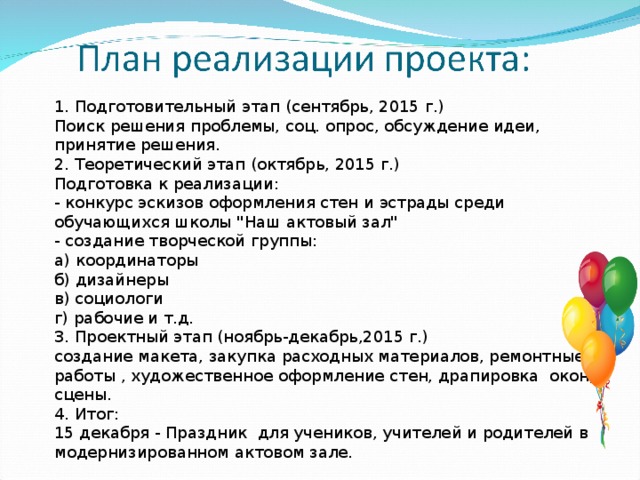 План реализации проекта:

1. Подготовительный этап (сентябрь, 2015 г.)
Поиск решения проблемы, соц. опрос, обсуждение идеи, принятие решения.
2. Теоретический этап (октябрь, 2015 г.)
Подготовка к реализации:
- конкурс эскизов оформления стен и эстрады среди обучающихся школы "Наш актовый зал"
- создание творческой группы:
а) координаторы
б) дизайнеры
в) социологи
г) рабочие и т.д.
3. Проектный этап (ноябрь-декабрь,2015 г.)
создание макета, закупка расходных материалов, ремонтные работы , художественное оформление стен, драпировка окон, сцены.
4. Итог:
15 декабря - Праздник для учеников, учителей и родителей в модернизированном актовом зале.